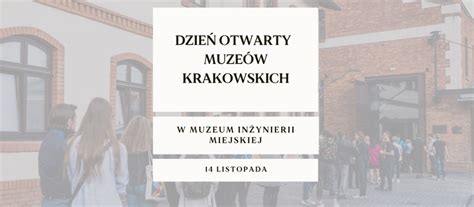 DZIEŃ OTWARTY MUZEÓW KRAKOWSKICH

W MUZEUM INŻYNIERII MIEJSKIEJ

14 LISTOPADA